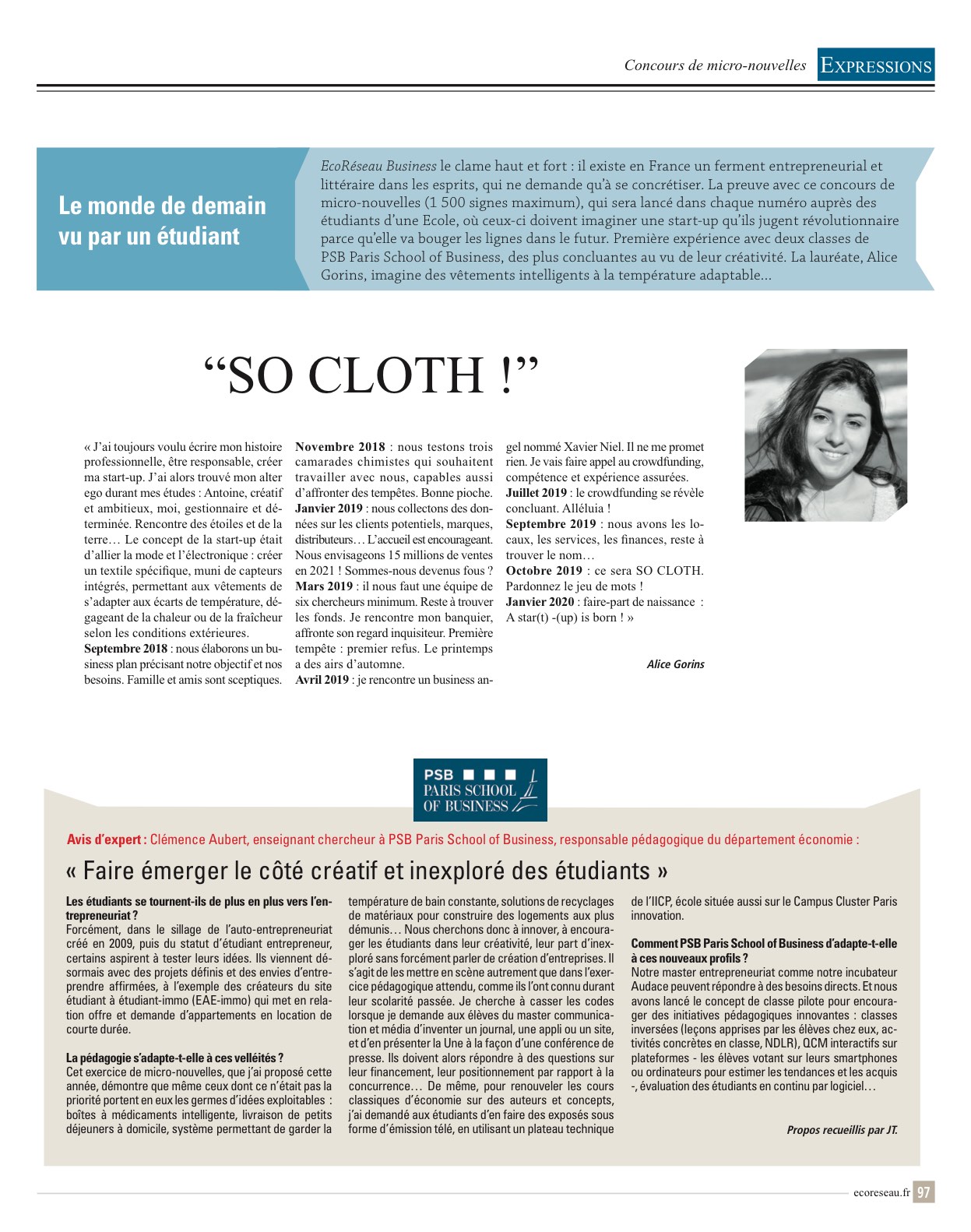 Concours de micro-nouvelles EXPRESSIONS

Le monde de demain vu par un étudiant

EcoRéseau Business le clame haut et fort : il existe en France un ferment entrepreneurial et littéraire dans les esprits, qui ne demande qu'à se concrétiser. La preuve avec ce concours de micro-nouvelles (1 500 signes maximum), qui sera lancé dans chaque numéro auprès des étudiants d'une Ecole, où ceux-ci doivent imaginer une start-up qu'ils jugent révolutionnaire parce qu'elle va bouger les lignes dans le futur. Première expérience avec deux classes de PSB Paris School of Business, des plus concluantes au vu de leur créativité. La lauréate, Alice Gorins, imagine des vêtements intelligents à la température adaptable…

"SO CLOTH !"

« J'ai toujours voulu écrire mon histoire professionnelle, être responsable, créer ma start-up. J'ai alors trouvé mon alter ego durant mes études : Antoine, créatif et ambitieux, moi, gestionnaire et déterminée. Rencontre des étoiles et de la terre… Le concept de la start-up était d'allier la mode et l'électronique : créer un textile spécifique, muni de capteurs intégrés, permettant aux vêtements de s'adapter aux écarts de température, dégageant de la chaleur ou de la fraîcheur selon les conditions extérieures.
Septembre 2018 : nous élaborons un business plan précisant notre objectif et nos besoins. Famille et amis sont sceptiques.
Novembre 2018 : nous testons trois camarades chimistes qui souhaitent travailler avec nous, capables aussi d'affronter des tempêtes. Bonne pioche.
Janvier 2019 : nous collectons des données sur les clients potentiels, marques, distributeurs… L'accueil est encourageant. Nous envisageons 15 millions de ventes en 2021 ! Sommes-nous devenus fous ?
Mars 2019 : il nous faut une équipe de six chercheurs minimum. Reste à trouver les fonds. Je rencontre mon banquier, affronte son regard inquisiteur. Première tempête : premier refus. Le printemps a des airs d'automne.
Avril 2019 : je rencontre un business angel nommé Xavier Niel. Il ne me promet rien. Je vais faire appel au crowdfunding, compétence et expérience assurées.
Juillet 2019 : le crowdfunding se révèle concluant. Alléluia !
Septembre 2019 : nous avons les locaux, les services, les finances, reste à trouver le nom…
Octobre 2019 : ce sera SO CLOTH. Pardonnez le jeu de mots !
Janvier 2020 : faire-part de naissance : A star(t) -(up) is born ! »

Alice Gorins

PSB
PARIS SCHOOL
OF BUSINESS

Avis d'expert : Clémence Aubert, enseignant chercheur à PSB Paris School of Business, responsable pédagogique du département économie :

« Faire émerger le côté créatif et inexploré des étudiants »

Les étudiants se tournent-ils de plus en plus vers l'entrepreneuriat ?
Forcément, dans le sillage de l'auto-entrepreneuriat créé en 2009, puis du statut d'étudiant entrepreneur, certains aspirent à tester leurs idées. Ils viennent désormais avec des projets définis et des envies d'entreprendre affirmées, à l'exemple des créateurs du site étudiant à étudiant-immo (EAE-immo) qui met en relation offre et demande d'appartements en location de courte durée.

La pédagogie s'adapte-t-elle à ces velléités ?
Cet exercice de micro-nouvelles, que j'ai proposé cette année, démontre que même ceux dont ce n'était pas la priorité portent en eux les germes d'idées exploitables : boîtes à médicaments intelligente, livraison de petits déjeuners à domicile, système permettant de garder la température de bain constante, solutions de recyclages de matériaux pour construire des logements aux plus démunis… Nous cherchons donc à innover, à encourager les étudiants dans leur créativité, leur part d'inexploré sans forcément parler de création d'entreprises. Il s'agit de les mettre en scène autrement que dans l'exercice pédagogique attendu, comme ils l'ont connu durant leur scolarité passée. Je cherche à casser les codes lorsque je demande aux élèves du master communication et média d'inventer un journal, une appli ou un site, et d'en présenter la Une à la façon d'une conférence de presse. Ils doivent alors répondre à des questions sur leur financement, leur positionnement par rapport à la concurrence… De même, pour renouveler les cours classiques d'économie sur des auteurs et concepts, j'ai demandé aux étudiants d'en faire des exposés sous forme d'émission télé, en utilisant un plateau technique de l'IICP, école située aussi sur le Campus Cluster Paris innovation.

Comment PSB Paris School of Business d'adapte-t-elle à ces nouveaux profils ?
Notre master entrepreneuriat comme notre incubateur Audace peuvent répondre à des besoins directs. Et nous avons lancé le concept de classe pilote pour encourager des initiatives pédagogiques innovantes : classes inversées (leçons apprises par les élèves chez eux, activités concrètes en classe, NDLR), QCM interactifs sur plateformes - les élèves votant sur leurs smartphones ou ordinateurs pour estimer les tendances et les acquis -, évaluation des étudiants en continu par logiciel…

Propos recueillis par JT.

ecoreseau.fr 97